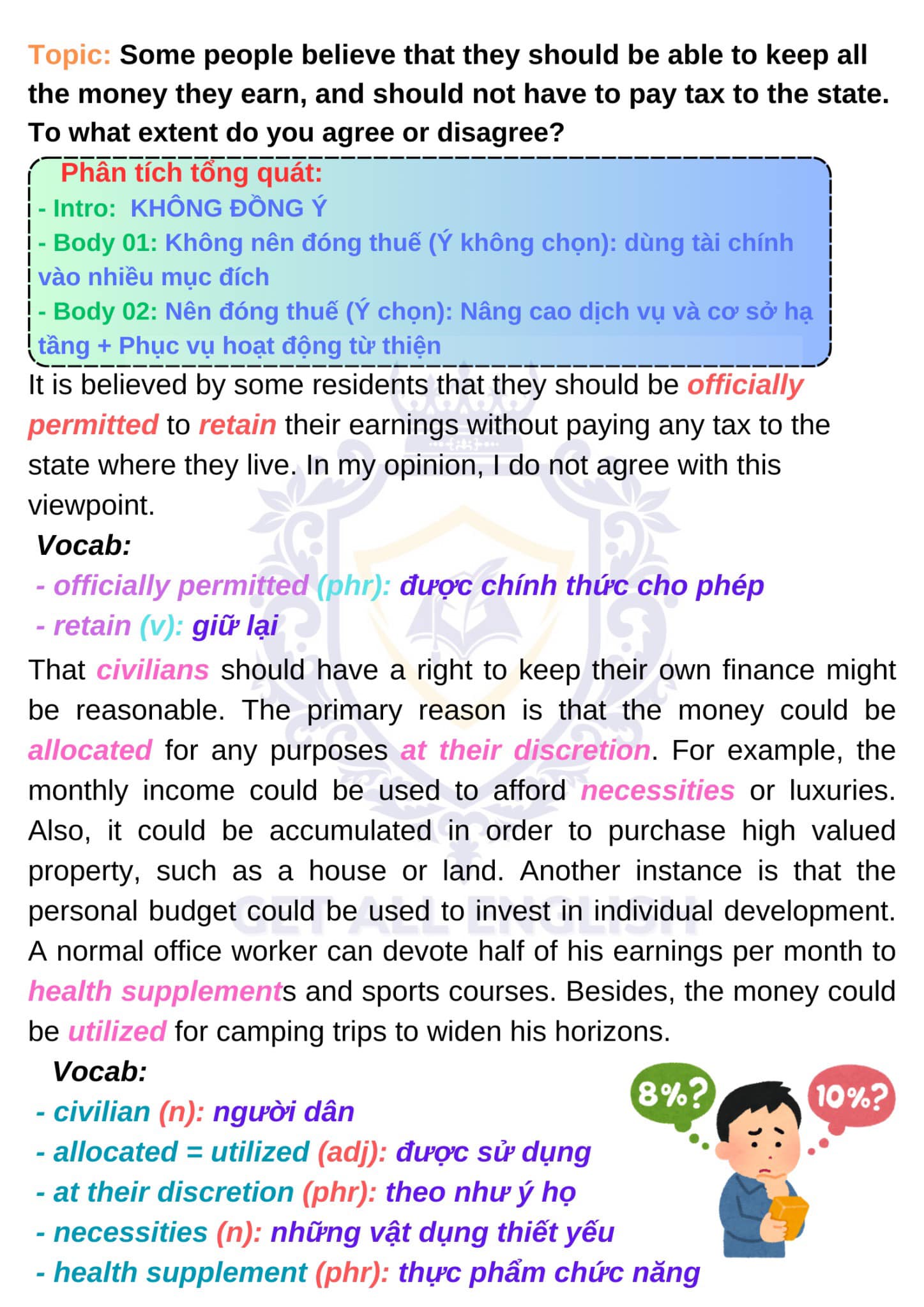 Topic: Some people believe that they should be able to keep all the money they earn, and should not have to pay tax to the state. To what extent do you agree or disagree?

Phân tích tổng quát:
- Intro: KHÔNG ĐỒNG Ý
- Body 01: Không nên đóng thuế (Ý không chọn): dùng tài chính vào nhiều mục đích
- Body 02: Nên đóng thuế (Ý chọn): Nâng cao dịch vụ và cơ sở hạ tầng + Phục vụ hoạt động từ thiện

It is believed by some residents that they should be officially permitted to retain their earnings without paying any tax to the state where they live. In my opinion, I do not agree with this viewpoint.

Vocab:
- officially permitted (phr): được chính thức cho phép
- retain (v): giữ lại

That civilians should have a right to keep their own finance might be reasonable. The primary reason is that the money could be allocated for any purposes at their discretion. For example, the monthly income could be used to afford necessities or luxuries. Also, it could be accumulated in order to purchase high valued property, such as a house or land. Another instance is that the personal budget could be used to invest in individual development. A normal office worker can devote half of his earnings per month to health supplements and sports courses. Besides, the money could be utilized for camping trips to widen his horizons.

Vocab:
- civilian (n): người dân
- allocated = utilized (adj): được sử dụng
- at their discretion (phr): theo như ý họ
- necessities (n): những vật dụng thiết yếu
- health supplement (phr): thực phẩm chức năng

8%?
10%?

GET ALL ENGLISH